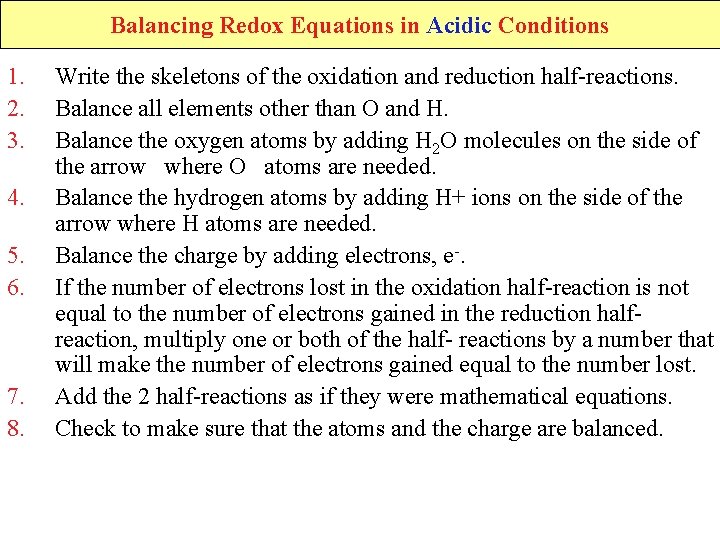 Balancing Redox Equations in Acidic Conditions

1. Write the skeletons of the oxidation and reduction half-reactions.
2. Balance all elements other than O and H.
3. Balance the oxygen atoms by adding $H_2O$ molecules on the side of the arrow where O atoms are needed.
4. Balance the hydrogen atoms by adding H+ ions on the side of the arrow where H atoms are needed.
5. Balance the charge by adding electrons, $e^-$.
6. If the number of electrons lost in the oxidation half-reaction is not equal to the number of electrons gained in the reduction half-reaction, multiply one or both of the half- reactions by a number that will make the number of electrons gained equal to the number lost.
7. Add the 2 half-reactions as if they were mathematical equations.
8. Check to make sure that the atoms and the charge are balanced.